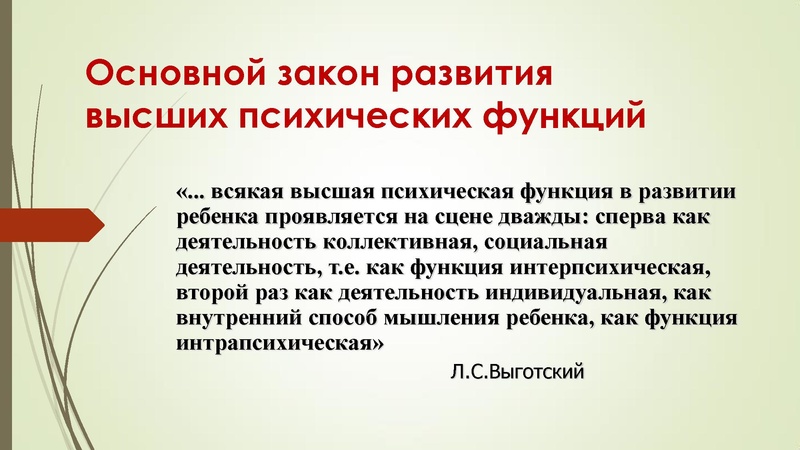 Основной закон развития высших психических функций

«... всякая высшая психическая функция в развитии ребенка проявляется на сцене дважды: сперва как деятельность коллективная, социальная деятельность, т.е. как функция интерпсихическая, второй раз как деятельность индивидуальная, как внутренний способ мышления ребенка, как функция интрапсихическая»

Л.С.Выготский